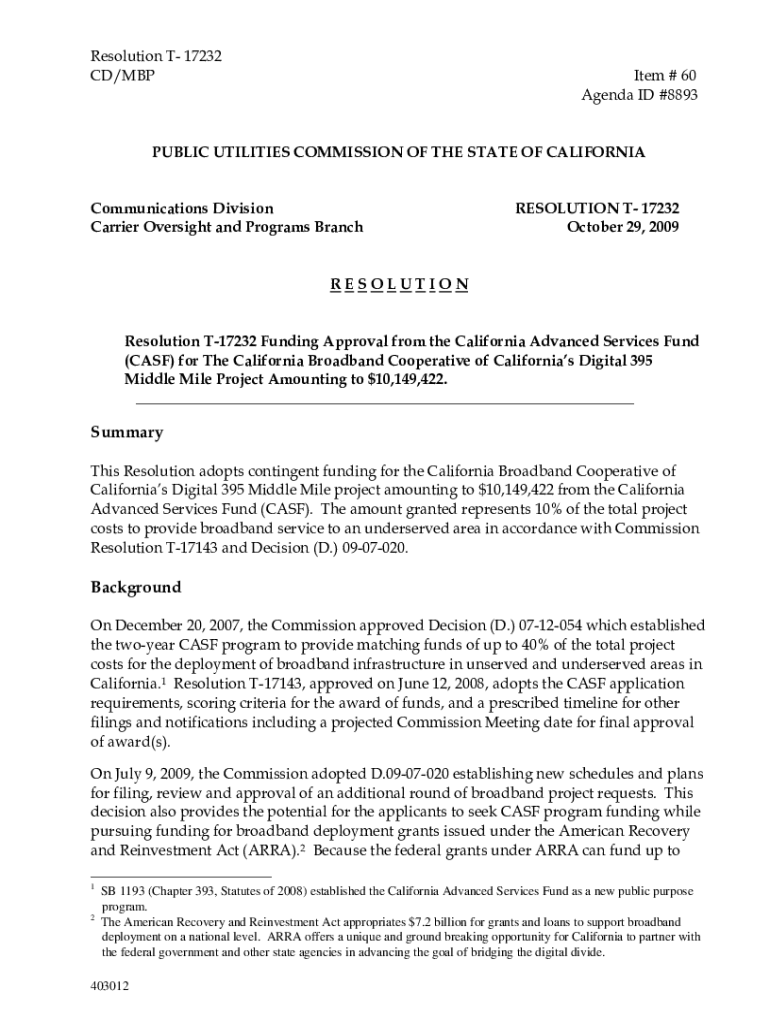 Resolution T- 17232
CD/MBP

Item # 60
Agenda ID #8893

PUBLIC UTILITIES COMMISSION OF THE STATE OF CALIFORNIA

Communications Division
Carrier Oversight and Programs Branch

RESOLUTION T- 17232
October 29, 2009

R E S O L U T I O N

Resolution T-17232 Funding Approval from the California Advanced Services Fund (CASF) for The California Broadband Cooperative of California's Digital 395 Middle Mile Project Amounting to $10,149,422.

Summary

This Resolution adopts contingent funding for the California Broadband Cooperative of California's Digital 395 Middle Mile project amounting to $10,149,422 from the California Advanced Services Fund (CASF). The amount granted represents 10% of the total project costs to provide broadband service to an underserved area in accordance with Commission Resolution T-17143 and Decision (D.) 09-07-020.

Background

On December 20, 2007, the Commission approved Decision (D.) 07-12-054 which established the two-year CASF program to provide matching funds of up to 40% of the total project costs for the deployment of broadband infrastructure in unserved and underserved areas in California.$^1$ Resolution T-17143, approved on June 12, 2008, adopts the CASF application requirements, scoring criteria for the award of funds, and a prescribed timeline for other filings and notifications including a projected Commission Meeting date for final approval of award(s).

On July 9, 2009, the Commission adopted D.09-07-020 establishing new schedules and plans for filing, review and approval of an additional round of broadband project requests. This decision also provides the potential for the applicants to seek CASF program funding while pursuing funding for broadband deployment grants issued under the American Recovery and Reinvestment Act (ARRA).$^2$ Because the federal grants under ARRA can fund up to

$^1$ SB 1193 (Chapter 393, Statutes of 2008) established the California Advanced Services Fund as a new public purpose program.
$^2$ The American Recovery and Reinvestment Act appropriates $7.2 billion for grants and loans to support broadband deployment on a national level. ARRA offers a unique and ground breaking opportunity for California to partner with the federal government and other state agencies in advancing the goal of bridging the digital divide.

403012